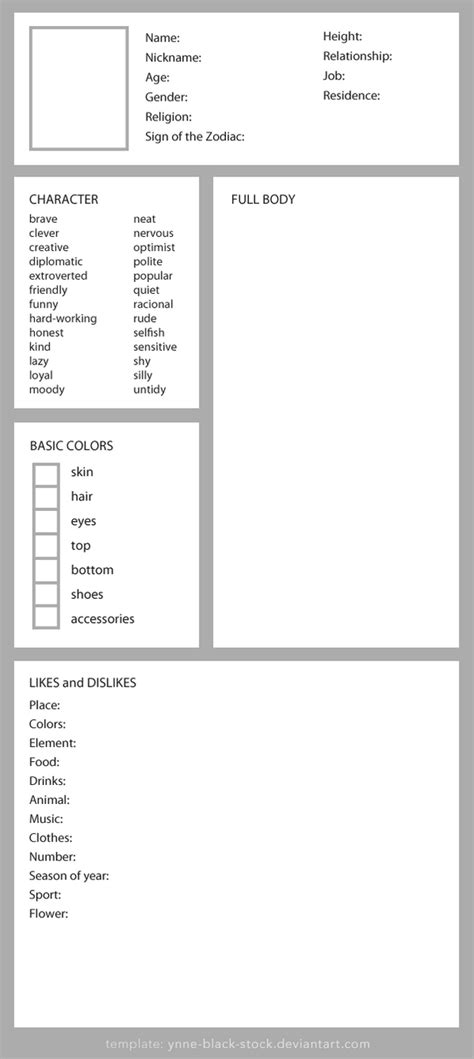 Name:
Nickname:
Age:
Gender:
Religion:
Sign of the Zodiac:

Height:
Relationship:
Job:
Residence:

CHARACTER
brave
clever
creative
diplomatic
extroverted
friendly
funny
hard-working
honest
kind
lazy
loyal
moody

neat
nervous
optimist
polite
popular
quiet
racional
rude
selfish
sensitive
shy
silly
untidy

FULL BODY

BASIC COLORS
skin
hair
eyes
top
bottom
shoes
accessories

LIKES and DISLIKES
Place:
Colors:
Element:
Food:
Drinks:
Animal:
Music:
Clothes:
Number:
Season of year:
Sport:
Flower:

template: ynne-black-stock.deviantart.com